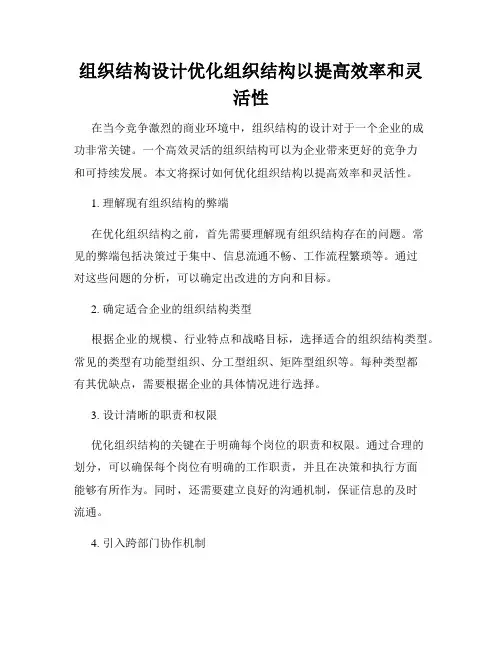 组织结构设计优化组织结构以提高效率和灵活性

在当今竞争激烈的商业环境中，组织结构的设计对于一个企业的成功非常关键。一个高效灵活的组织结构可以为企业带来更好的竞争力和可持续发展。本文将探讨如何优化组织结构以提高效率和灵活性。

1. 理解现有组织结构的弊端

在优化组织结构之前，首先需要理解现有组织结构存在的问题。常见的弊端包括决策过于集中、信息流通不畅、工作流程繁琐等。通过对这些问题的分析，可以确定出改进的方向和目标。

2. 确定适合企业的组织结构类型

根据企业的规模、行业特点和战略目标，选择适合的组织结构类型。常见的类型有功能型组织、分工型组织、矩阵型组织等。每种类型都有其优缺点，需要根据企业的具体情况进行选择。

3. 设计清晰的职责和权限

优化组织结构的关键在于明确每个岗位的职责和权限。通过合理的划分，可以确保每个岗位有明确的工作职责，并且在决策和执行方面能够有所作为。同时，还需要建立良好的沟通机制，保证信息的及时流通。

4. 引入跨部门协作机制